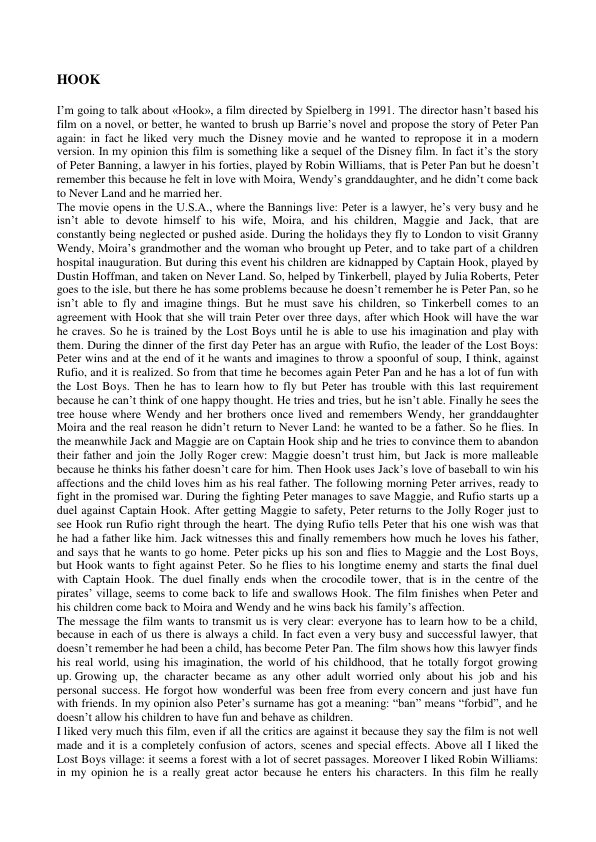 HOOK

I'm going to talk about «Hook», a film directed by Spielberg in 1991. The director hasn't based his film on a novel, or better, he wanted to brush up Barrie's novel and propose the story of Peter Pan again: in fact he liked very much the Disney movie and he wanted to repropose it in a modern version. In my opinion this film is something like a sequel of the Disney film. In fact it's the story of Peter Banning, a lawyer in his forties, played by Robin Williams, that is Peter Pan but he doesn't remember this because he felt in love with Moira, Wendy's granddaughter, and he didn't come back to Never Land and he married her.
The movie opens in the U.S.A., where the Bannings live: Peter is a lawyer, he's very busy and he isn't able to devote himself to his wife, Moira, and his children, Maggie and Jack, that are constantly being neglected or pushed aside. During the holidays they fly to London to visit Granny Wendy, Moira's grandmother and the woman who brought up Peter, and to take part of a children hospital inauguration. But during this event his children are kidnapped by Captain Hook, played by Dustin Hoffman, and taken on Never Land. So, helped by Tinkerbell, played by Julia Roberts, Peter goes to the isle, but there he has some problems because he doesn't remember he is Peter Pan, so he isn't able to fly and imagine things. But he must save his children, so Tinkerbell comes to an agreement with Hook that she will train Peter over three days, after which Hook will have the war he craves. So he is trained by the Lost Boys until he is able to use his imagination and play with them. During the dinner of the first day Peter has an argue with Rufio, the leader of the Lost Boys: Peter wins and at the end of it he wants and imagines to throw a spoonful of soup, I think, against Rufio, and it is realized. So from that time he becomes again Peter Pan and he has a lot of fun with the Lost Boys. Then he has to learn how to fly but Peter has trouble with this last requirement because he can't think of one happy thought. He tries and tries, but he isn't able. Finally he sees the tree house where Wendy and her brothers once lived and remembers Wendy, her granddaughter Moira and the real reason he didn't return to Never Land: he wanted to be a father. So he flies. In the meanwhile Jack and Maggie are on Captain Hook ship and he tries to convince them to abandon their father and join the Jolly Roger crew: Maggie doesn't trust him, but Jack is more malleable because he thinks his father doesn't care for him. Then Hook uses Jack's love of baseball to win his affections and the child loves him as his real father. The following morning Peter arrives, ready to fight in the promised war. During the fighting Peter manages to save Maggie, and Rufio starts up a duel against Captain Hook. After getting Maggie to safety, Peter returns to the Jolly Roger just to see Hook run Rufio right through the heart. The dying Rufio tells Peter that his one wish was that he had a father like him. Jack witnesses this and finally remembers how much he loves his father, and says that he wants to go home. Peter picks up his son and flies to Maggie and the Lost Boys, but Hook wants to fight against Peter. So he flies to his longtime enemy and starts the final duel with Captain Hook. The duel finally ends when the crocodile tower, that is in the centre of the pirates' village, seems to come back to life and swallows Hook. The film finishes when Peter and his children come back to Moira and Wendy and he wins back his family's affection.
The message the film wants to transmit us is very clear: everyone has to learn how to be a child, because in each of us there is always a child. In fact even a very busy and successful lawyer, that doesn't remember he had been a child, has become Peter Pan. The film shows how this lawyer finds his real world, using his imagination, the world of his childhood, that he totally forgot growing up. Growing up, the character became as any other adult worried only about his job and his personal success. He forgot how wonderful was been free from every concern and just have fun with friends. In my opinion also Peter's surname has got a meaning: "ban" means "forbid", and he doesn't allow his children to have fun and behave as children.
I liked very much this film, even if all the critics are against it because they say the film is not well made and it is a completely confusion of actors, scenes and special effects. Above all I liked the Lost Boys village: it seems a forest with a lot of secret passages. Moreover I liked Robin Williams: in my opinion he is a really great actor because he enters his characters. In this film he really